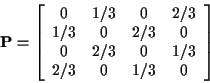 $\mathbf{P} = \begin{bmatrix} 0 & 1/3 & 0 & 2/3 \\ 1/3 & 0 & 2/3 & 0 \\ 0 & 2/3 & 0 & 1/3 \\ 2/3 & 0 & 1/3 & 0 \end{bmatrix}$